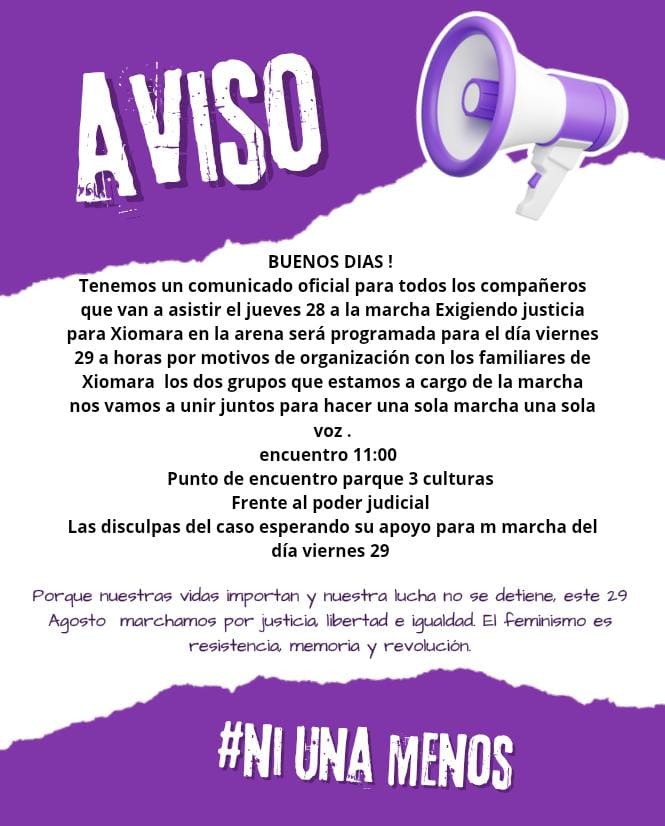 AVISO

BUENOS DIAS !

Tenemos un comunicado oficial para todos los compañeros que van a asistir el jueves 28 a la marcha Exigiendo justicia para Xiomara en la arena será programada para el día viernes 29 a horas por motivos de organización con los familiares de Xiomara los dos grupos que estamos a cargo de la marcha nos vamos a unir juntos para hacer una sola marcha una sola voz .

encuentro 11:00

Punto de encuentro parque 3 culturas

Frente al poder judicial

Las disculpas del caso esperando su apoyo para m marcha del día viernes 29

Porque nuestras vidas importan y nuestra lucha no se detiene, este 29 Agosto marchamos por justicia, libertad e igualdad. El feminismo es resistencia, memoria y revolución.

#NI UNA MENOS